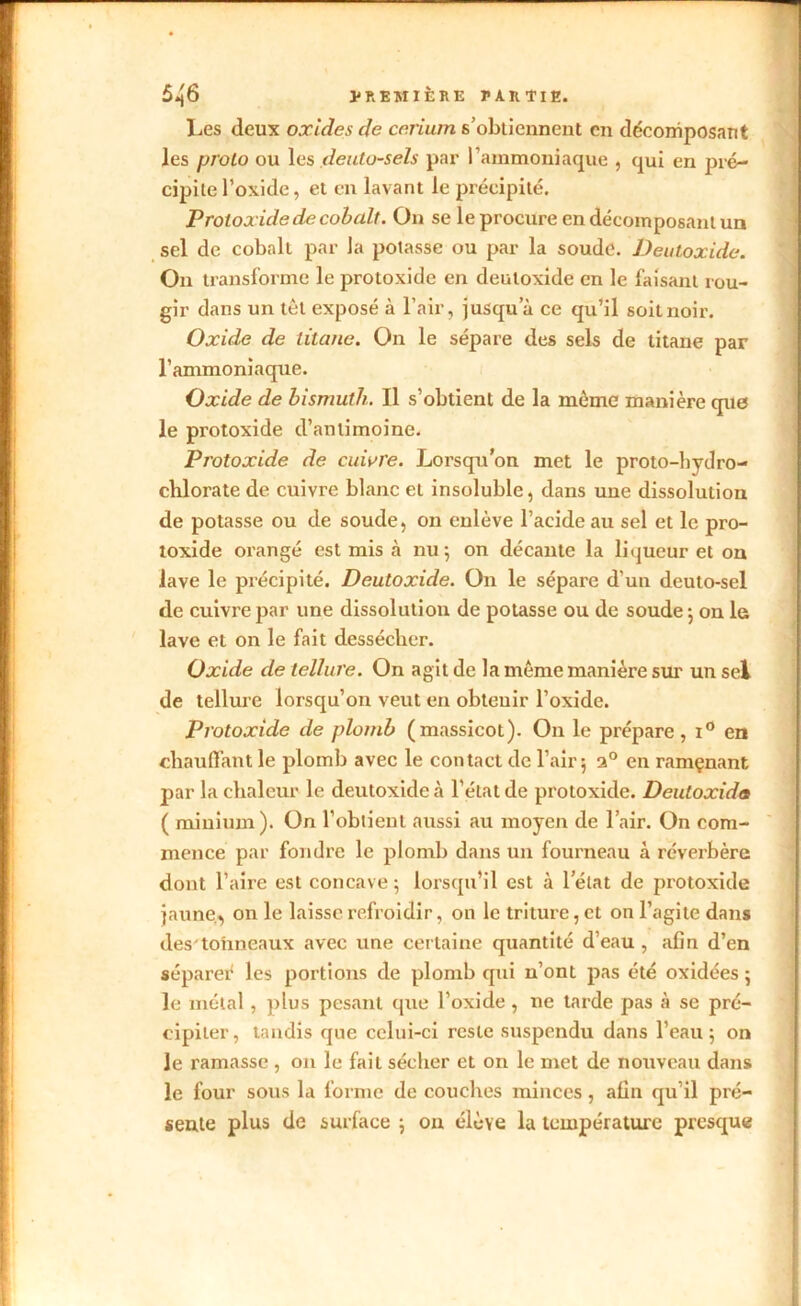 546 PREMIÈRE PARTIE.

Les deux oxides de cerium s'obtiennent en décomposant les proto ou les deuto-sels par l'ammoniaque, qui en précipite l'oxide, et en lavant le précipité.

Protoxide de cobalt. On se le procure en décomposant un sel de cobalt par la potasse ou par la soude. Deutoxide. On transforme le protoxide en deutoxide en le faisant rougir dans un têt exposé à l'air, jusqu'à ce qu'il soit noir.

Oxide de titane. On le sépare des sels de titane par l'ammoniaque.

Oxide de bismuth. Il s'obtient de la même manière que le protoxide d'antimoine.

Protoxide de cuivre. Lorsqu'on met le proto-hydrochlorate de cuivre blanc et insoluble, dans une dissolution de potasse ou de soude, on enlève l'acide au sel et le protoxide orangé est mis à nu; on décante la liqueur et on lave le précipité. Deutoxide. On le sépare d'un deuto-sel de cuivre par une dissolution de potasse ou de soude; on le lave et on le fait dessécher.

Oxide de tellure. On agit de la même manière sur un sel de tellure lorsqu'on veut en obtenir l'oxide.

Protoxide de plomb (massicot). On le prépare, 1° en chauffant le plomb avec le contact de l'air; 2° en ramenant par la chaleur le deutoxide à l'état de protoxide. Deutoxide (minium). On l'obtient aussi au moyen de l'air. On commence par fondre le plomb dans un fourneau à réverbère dont l'aire est concave; lorsqu'il est à l'état de protoxide jaune, on le laisse refroidir, on le triture, et on l'agite dans des tonneaux avec une certaine quantité d'eau, afin d'en séparer les portions de plomb qui n'ont pas été oxidées; le métal, plus pesant que l'oxide, ne tarde pas à se précipiter, tandis que celui-ci reste suspendu dans l'eau; on le ramasse, on le fait sécher et on le met de nouveau dans le four sous la forme de couches minces, afin qu'il présente plus de surface; on élève la température presque